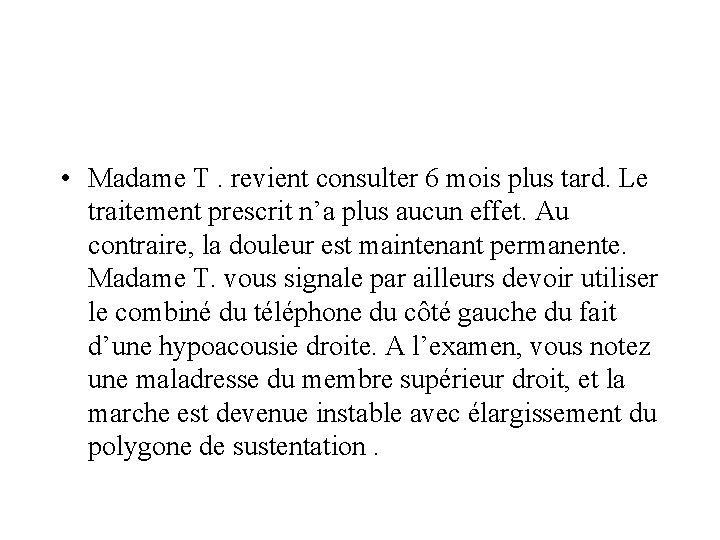 • Madame T . revient consulter 6 mois plus tard. Le traitement prescrit n’a plus aucun effet. Au contraire, la douleur est maintenant permanente. Madame T. vous signale par ailleurs devoir utiliser le combiné du téléphone du côté gauche du fait d’une hypoacousie droite. A l’examen, vous notez une maladresse du membre supérieur droit, et la marche est devenue instable avec élargissement du polygone de sustentation .